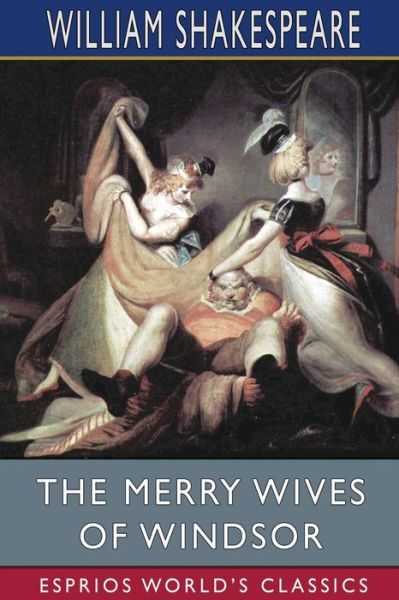 WILLIAM SHAKESPEARE

THE MERRY WIVES OF WINDSOR

ESPRIOS WORLD'S CLASSICS